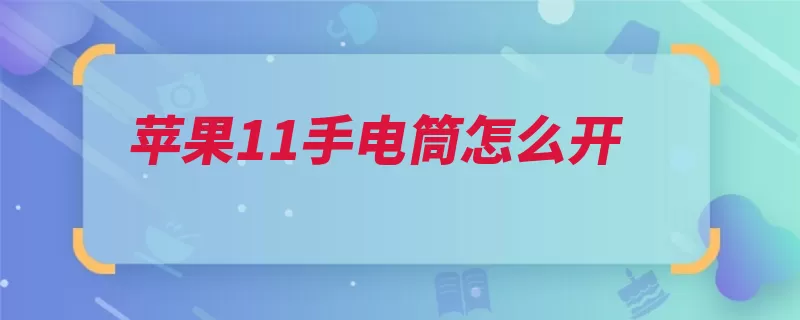 苹果11手电筒怎么开